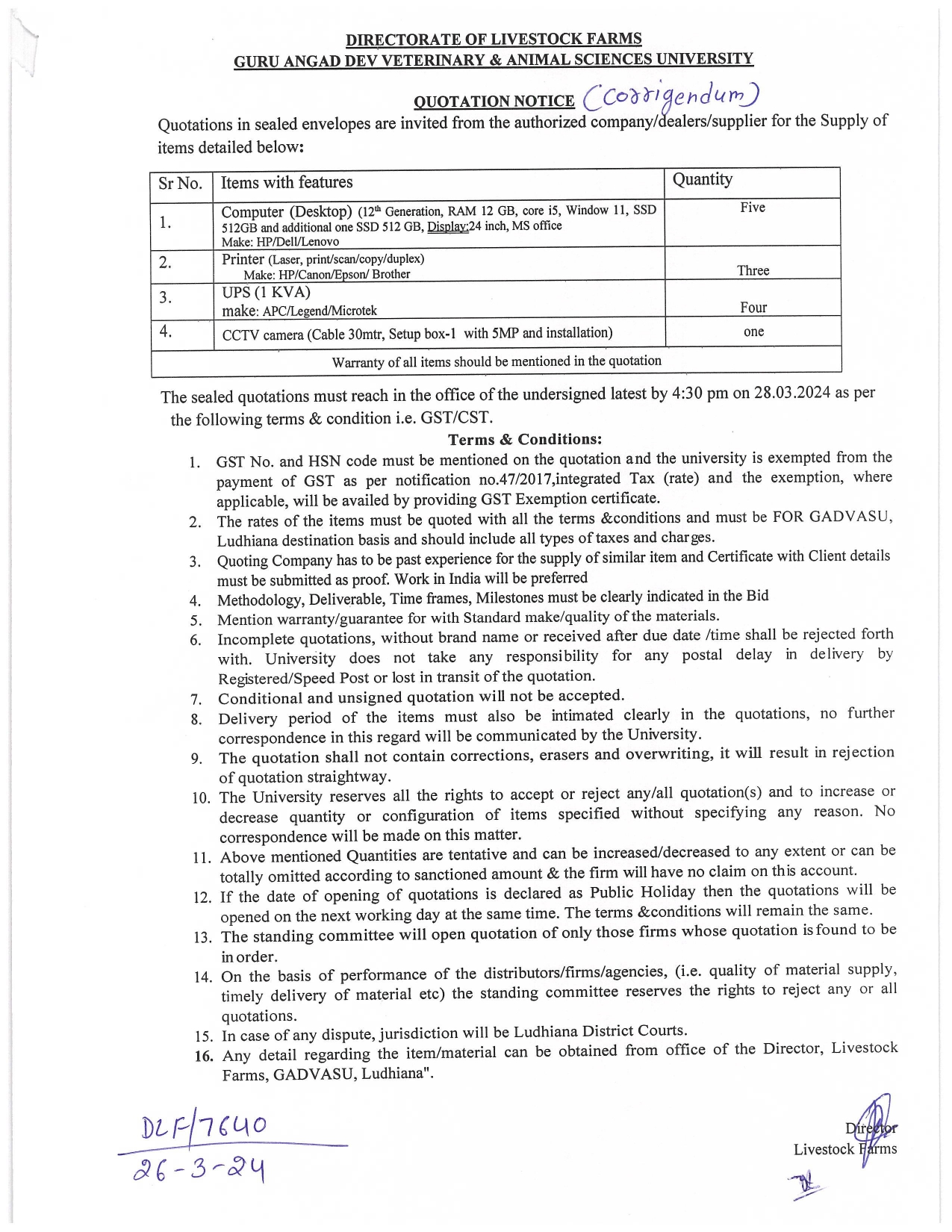 DIRECTORATE OF LIVESTOCK FARMS
GURU ANGAD DEV VETERINARY & ANIMAL SCIENCES UNIVERSITY

QUOTATION NOTICE (Corrigendum)

Quotations in sealed envelopes are invited from the authorized company/dealers/supplier for the Supply of items detailed below:

| Sr No. | Items with features | Quantity |
|---|---|---|
| 1. | Computer (Desktop) (12th Generation, RAM 12 GB, core i5, Window 11, SSD 512GB and additional one SSD 512 GB, Display:24 inch, MS office Make: HP/Dell/Lenovo | Five |
| 2. | Printer (Laser, print/scan/copy/duplex) Make: HP/Canon/Epson/ Brother | Three |
| 3. | UPS (1 KVA) make: APC/Legend/Microtek | Four |
| 4. | CCTV camera (Cable 30mtr, Setup box-1 with 5MP and installation) | one |
| Warranty of all items should be mentioned in the quotation | | |

The sealed quotations must reach in the office of the undersigned latest by 4:30 pm on 28.03.2024 as per the following terms & condition i.e. GST/CST.

Terms & Conditions:

1. GST No. and HSN code must be mentioned on the quotation and the university is exempted from the payment of GST as per notification no.47/2017,integrated Tax (rate) and the exemption, where applicable, will be availed by providing GST Exemption certificate.
2. The rates of the items must be quoted with all the terms &conditions and must be FOR GADVASU, Ludhiana destination basis and should include all types of taxes and charges.
3. Quoting Company has to be past experience for the supply of similar item and Certificate with Client details must be submitted as proof. Work in India will be preferred
4. Methodology, Deliverable, Time frames, Milestones must be clearly indicated in the Bid
5. Mention warranty/guarantee for with Standard make/quality of the materials.
6. Incomplete quotations, without brand name or received after due date /time shall be rejected forth with. University does not take any responsibility for any postal delay in delivery by Registered/Speed Post or lost in transit of the quotation.
7. Conditional and unsigned quotation will not be accepted.
8. Delivery period of the items must also be intimated clearly in the quotations, no further correspondence in this regard will be communicated by the University.
9. The quotation shall not contain corrections, erasers and overwriting, it will result in rejection of quotation straightway.
10. The University reserves all the rights to accept or reject any/all quotation(s) and to increase or decrease quantity or configuration of items specified without specifying any reason. No correspondence will be made on this matter.
11. Above mentioned Quantities are tentative and can be increased/decreased to any extent or can be totally omitted according to sanctioned amount & the firm will have no claim on this account.
12. If the date of opening of quotations is declared as Public Holiday then the quotations will be opened on the next working day at the same time. The terms &conditions will remain the same.
13. The standing committee will open quotation of only those firms whose quotation is found to be in order.
14. On the basis of performance of the distributors/firms/agencies, (i.e. quality of material supply, timely delivery of material etc) the standing committee reserves the rights to reject any or all quotations.
15. In case of any dispute, jurisdiction will be Ludhiana District Courts.
16. Any detail regarding the item/material can be obtained from office of the Director, Livestock Farms, GADVASU, Ludhiana".

DLF/7640
26-3-24

Director
Livestock Farms